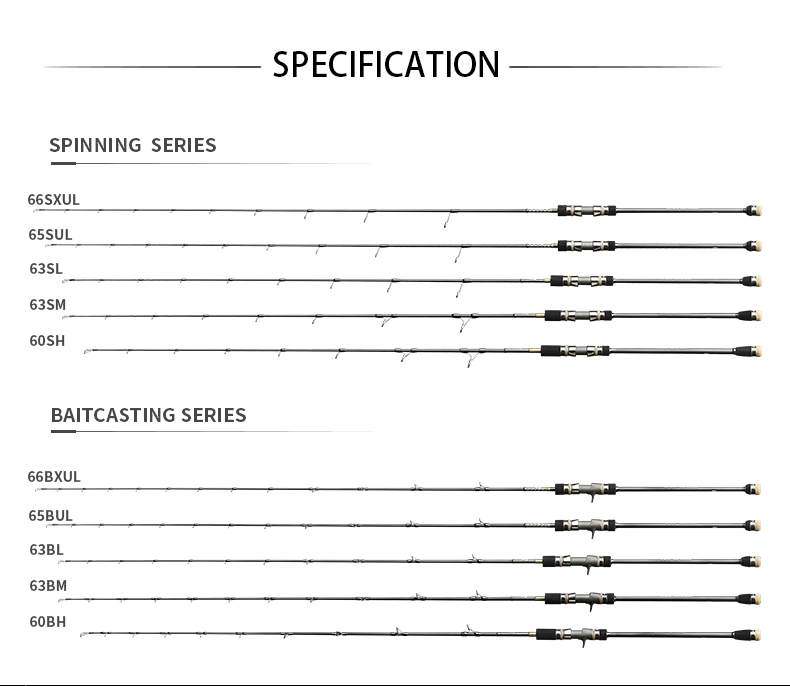 SPECIFICATION

SPINNING SERIES

66SXUL

65SUL

63SL

63SM

60SH

BAITCASTING SERIES

66BXUL

65BUL

63BL

63BM

60BH